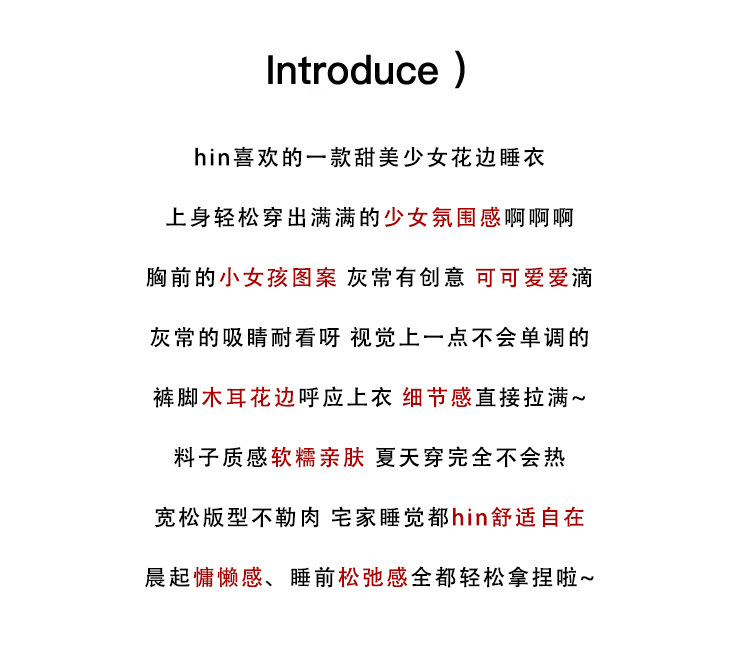 Introduce ）

hin喜欢的一款甜美少女花边睡衣

上身轻松穿出满满的少女氛围感啊啊啊

胸前的小女孩图案 灰常有创意 可可爱爱滴

灰常的吸睛耐看呀 视觉上一点不会单调的

裤脚木耳花边呼应上衣 细节感直接拉满~

料子质感软糯亲肤 夏天穿完全不会热

宽松版型不勒肉 宅家睡觉都hin舒适自在

晨起慵懒感、睡前松弛感全都轻松拿捏啦~